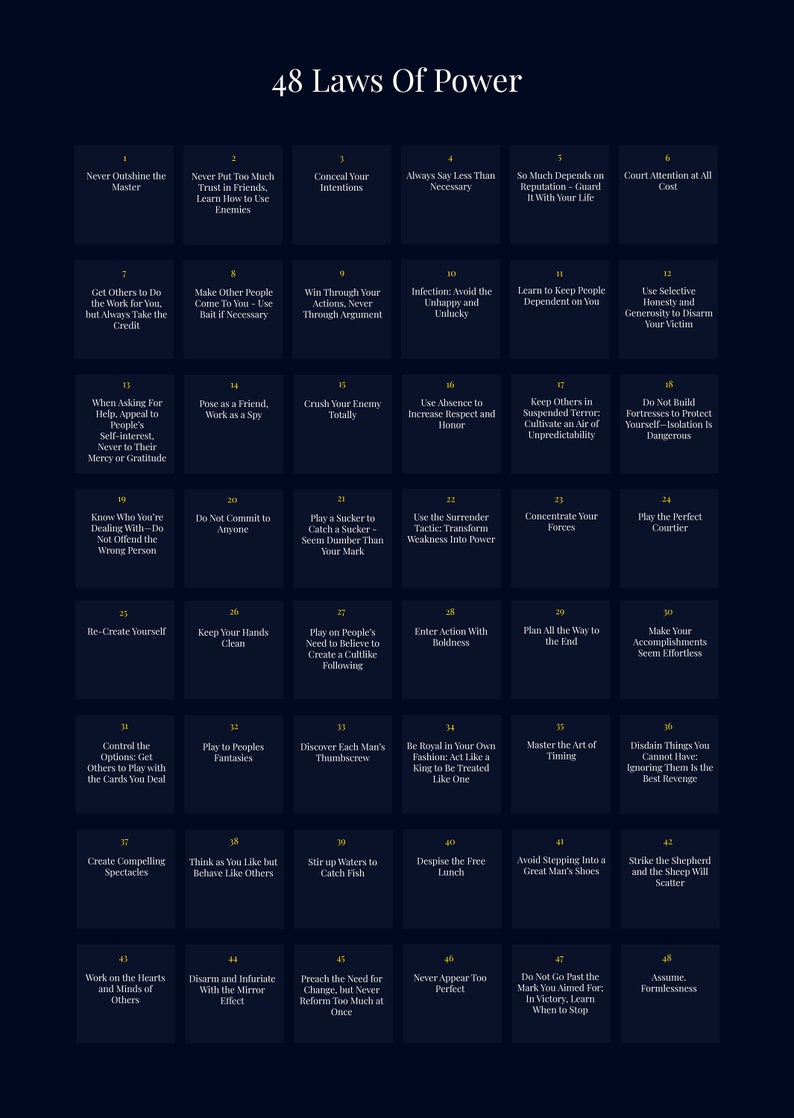 48 Laws Of Power

1
Never Outshine the Master

2
Never Put Too Much Trust in Friends, Learn How to Use Enemies

3
Conceal Your Intentions

4
Always Say Less Than Necessary

5
So Much Depends on Reputation - Guard It With Your Life

6
Court Attention at All Cost

7
Get Others to Do the Work for You, but Always Take the Credit

8
Make Other People Come To You - Use Bait if Necessary

9
Win Through Your Actions, Never Through Argument

10
Infection: Avoid the Unhappy and Unlucky

11
Learn to Keep People Dependent on You

12
Use Selective Honesty and Generosity to Disarm Your Victim

13
When Asking For Help, Appeal to People's Self-interest, Never to Their Mercy or Gratitude

14
Pose as a Friend, Work as a Spy

15
Crush Your Enemy Totally

16
Use Absence to Increase Respect and Honor

17
Keep Others in Suspended Terror: Cultivate an Air of Unpredictability

18
Do Not Build Fortresses to Protect Yourself—Isolation Is Dangerous

19
Know Who You're Dealing With—Do Not Offend the Wrong Person

20
Do Not Commit to Anyone

21
Play a Sucker to Catch a Sucker - Seem Dumber Than Your Mark

22
Use the Surrender Tactic: Transform Weakness Into Power

23
Concentrate Your Forces

24
Play the Perfect Courtier

25
Re-Create Yourself

26
Keep Your Hands Clean

27
Play on People's Need to Believe to Create a Cultlike Following

28
Enter Action With Boldness

29
Plan All the Way to the End

30
Make Your Accomplishments Seem Effortless

31
Control the Options: Get Others to Play with the Cards You Deal

32
Play to Peoples Fantasies

33
Discover Each Man's Thumbscrew

34
Be Royal in Your Own Fashion: Act Like a King to Be Treated Like One

35
Master the Art of Timing

36
Disdain Things You Cannot Have: Ignoring Them Is the Best Revenge

37
Create Compelling Spectacles

38
Think as You Like but Behave Like Others

39
Stir up Waters to Catch Fish

40
Despise the Free Lunch

41
Avoid Stepping Into a Great Man's Shoes

42
Strike the Shepherd and the Sheep Will Scatter

43
Work on the Hearts and Minds of Others

44
Disarm and Infuriate With the Mirror Effect

45
Preach the Need for Change, but Never Reform Too Much at Once

46
Never Appear Too Perfect

47
Do Not Go Past the Mark You Aimed For; In Victory, Learn When to Stop

48
Assume. Formlessness